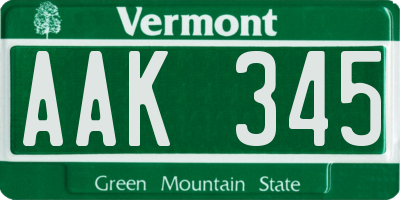 Vermont

AAK 345

Green Mountain State